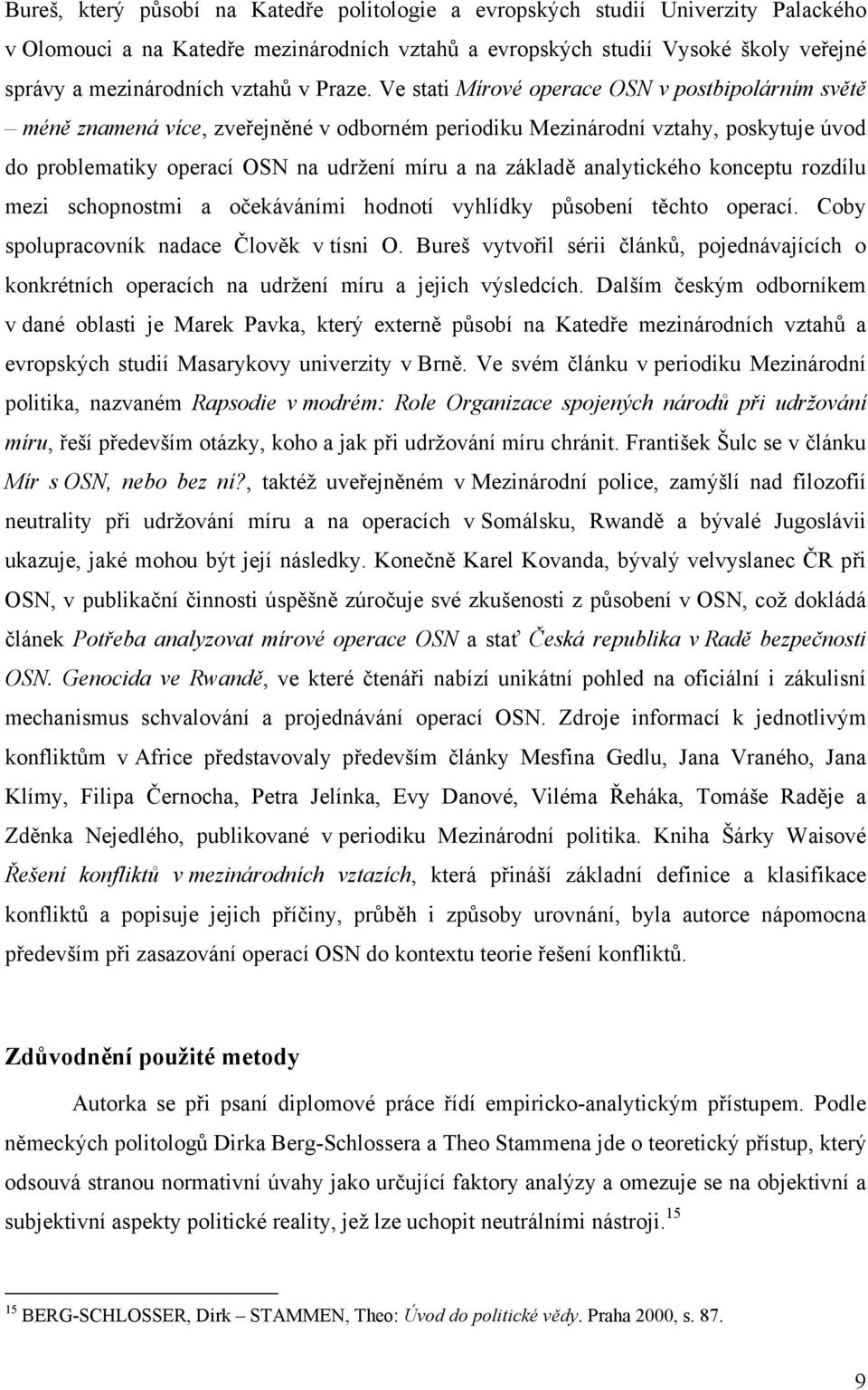 Bureš, který působí na Katedře politologie a evropských studií Univerzity Palackého v Olomouci a na Katedře mezinárodních vztahů a evropských studií Vysoké školy veřejné správy a mezinárodních vztahů v Praze. Ve stati Mírové operace OSN v postbipolárním světě – méně znamená více, zveřejněné v odborném periodiku Mezinárodní vztahy, poskytuje úvod do problematiky operací OSN na udržení míru a na základě analytického konceptu rozdílu mezi schopnostmi a očekáváními hodnotí vyhlídky působení těchto operací. Coby spolupracovník nadace Člověk v tísni O. Bureš vytvořil sérii článků, pojednávajících o konkrétních operacích na udržení míru a jejich výsledcích. Dalším českým odborníkem v dané oblasti je Marek Pavka, který externě působí na Katedře mezinárodních vztahů a evropských studií Masarykovy univerzity v Brně. Ve svém článku v periodiku Mezinárodní politika, nazvaném Rapsodie v modrém: Role Organizace spojených národů při udržování míru, řeší především otázky, koho a jak při udržování míru chránit. František Šulc se v článku Mír s OSN, nebo bez ní?, taktéž uveřejněném v Mezinárodní police, zamýšlí nad filozofií neutrality při udržování míru a na operacích v Somálsku, Rwandě a bývalé Jugoslávii ukazuje, jaké mohou být její následky. Konečně Karel Kovanda, bývalý velvyslanec ČR při OSN, v publikační činnosti úspěšně zúročuje své zkušenosti z působení v OSN, což dokládá článek Potřeba analyzovat mírové operace OSN a stať Česká republika v Radě bezpečnosti OSN. Genocida ve Rwandě, ve které čtenáři nabízí unikátní pohled na oficiální i zákulisní mechanismus schvalování a projednávání operací OSN. Zdroje informací k jednotlivým konfliktům v Africe představovaly především články Mesfina Gedlu, Jana Vraného, Jana Klímy, Filipa Černocha, Petra Jelínka, Evy Danové, Viléma Řeháka, Tomáše Raděje a Zděnka Nejedlého, publikované v periodiku Mezinárodní politika. Kniha Šárky Waisové Řešení konfliktů v mezinárodních vztazích, která přináší základní definice a klasifikace konfliktů a popisuje jejich příčiny, průběh i způsoby urovnání, byla autorce nápomocna především při zasazování operací OSN do kontextu teorie řešení konfliktů.

Zdůvodnění použité metody

Autorka se při psaní diplomové práce řídí empiricko-analytickým přístupem. Podle německých politologů Dirka Berg-Schlossera a Theo Stammena jde o teoretický přístup, který odsouvá stranou normativní úvahy jako určující faktory analýzy a omezuje se na objektivní a subjektivní aspekty politické reality, jež lze uchopit neutrálními nástroji.$^{15}$

$^{15}$ BERG-SCHLOSSER, Dirk – STAMMEN, Theo: Úvod do politické vědy. Praha 2000, s. 87.

9